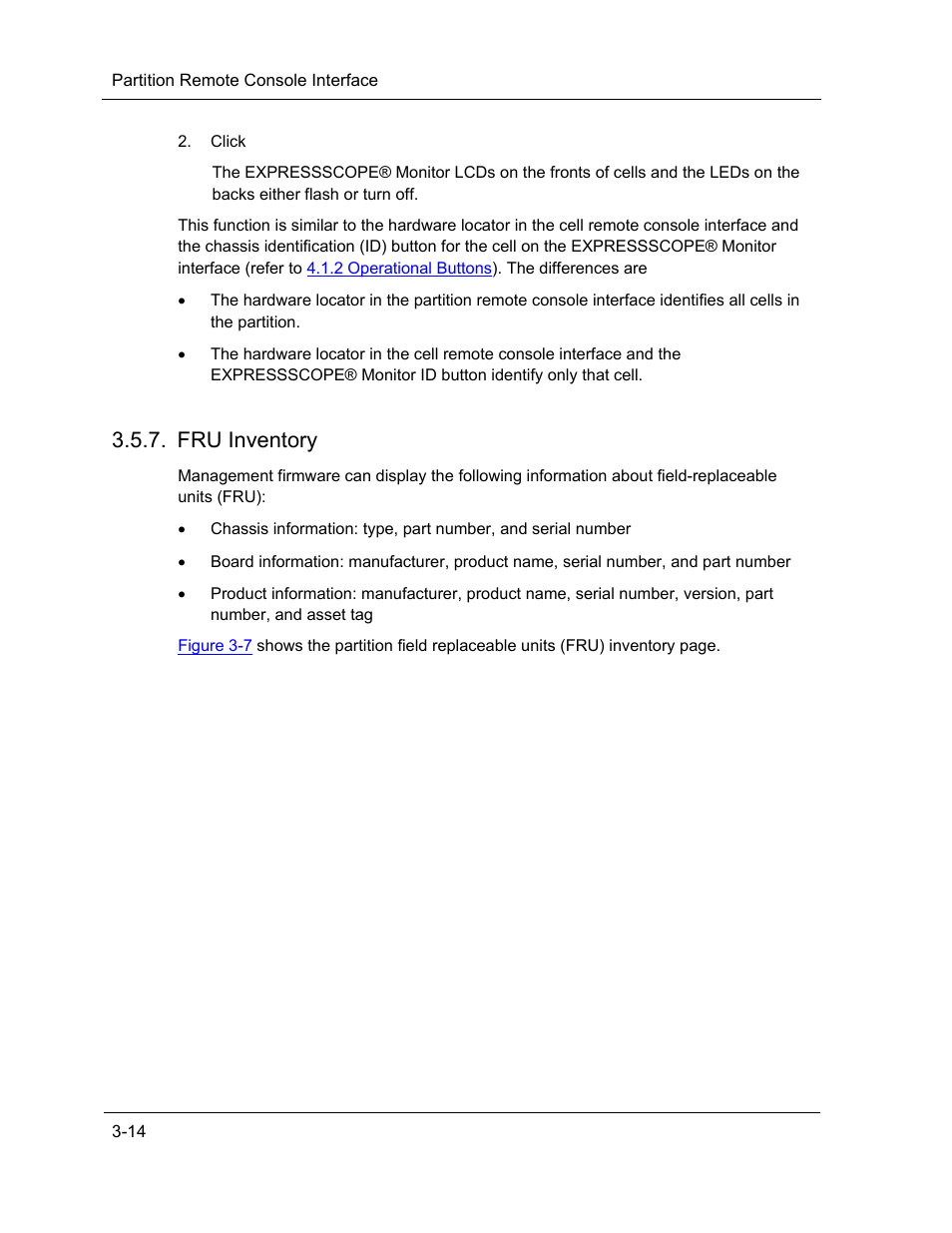 Partition Remote Console Interface

2. Click

The EXPRESSSCOPE® Monitor LCDs on the fronts of cells and the LEDs on the backs either flash or turn off.

This function is similar to the hardware locator in the cell remote console interface and the chassis identification (ID) button for the cell on the EXPRESSSCOPE® Monitor interface (refer to 4.1.2 Operational Buttons). The differences are

• The hardware locator in the partition remote console interface identifies all cells in the partition.

• The hardware locator in the cell remote console interface and the EXPRESSSCOPE® Monitor ID button identify only that cell.

3.5.7. FRU Inventory

Management firmware can display the following information about field-replaceable units (FRU):

• Chassis information: type, part number, and serial number

• Board information: manufacturer, product name, serial number, and part number

• Product information: manufacturer, product name, serial number, version, part number, and asset tag

Figure 3-7 shows the partition field replaceable units (FRU) inventory page.

3-14